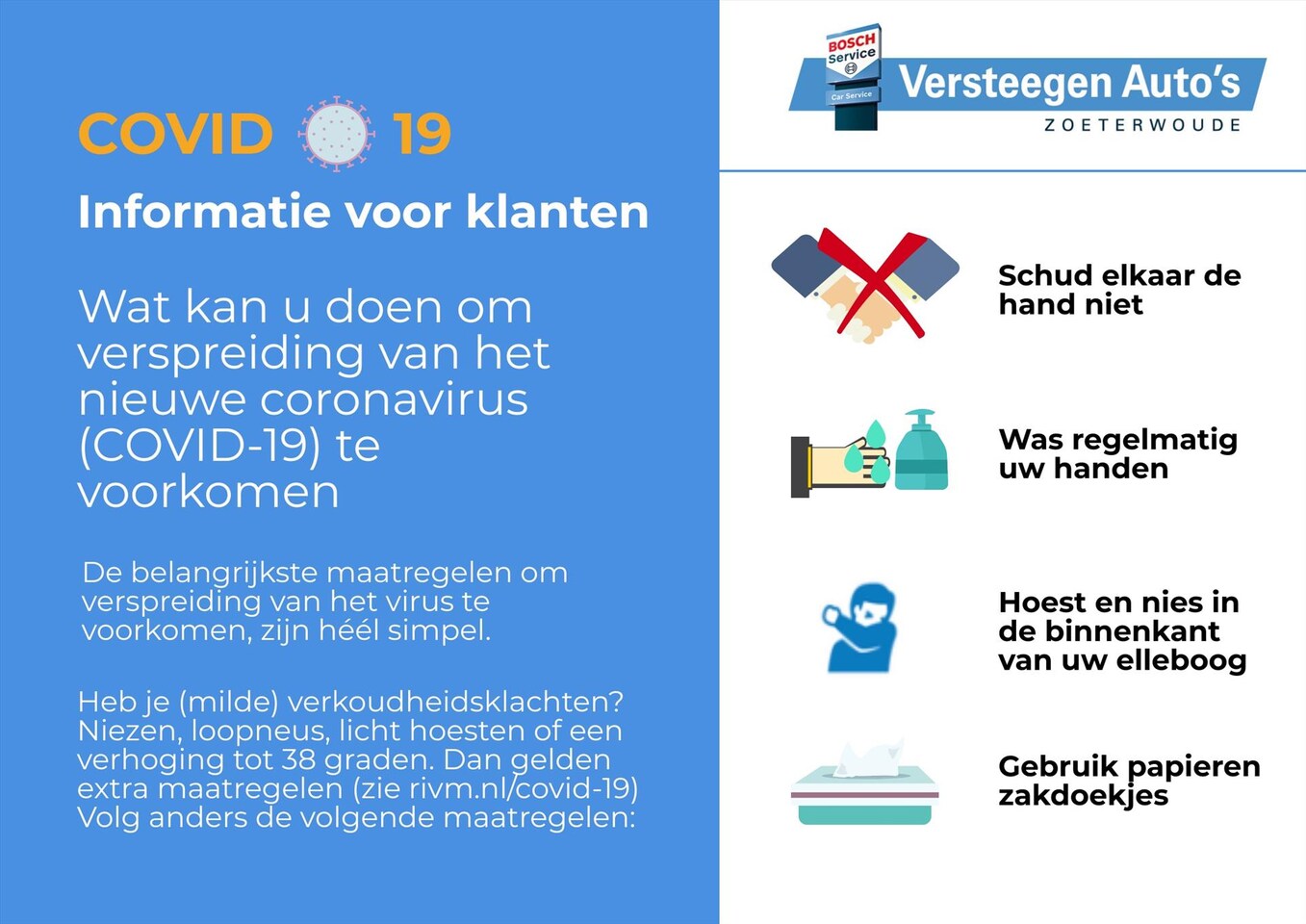 COVID 19

Informatie voor klanten

Wat kan u doen om verspreiding van het nieuwe coronavirus (COVID-19) te voorkomen

De belangrijkste maatregelen om verspreiding van het virus te voorkomen, zijn héél simpel.

Heb je (milde) verkoudheidsklachten? Niezen, loopneus, licht hoesten of een verhoging tot 38 graden. Dan gelden extra maatregelen (zie rivm.nl/covid-19) Volg anders de volgende maatregelen:

BOSCH Service Car Service

Versteegen Auto's

ZOETERWOUDE

Schud elkaar de hand niet

Was regelmatig uw handen

Hoest en nies in de binnenkant van uw elleboog

Gebruik papieren zakdoekjes